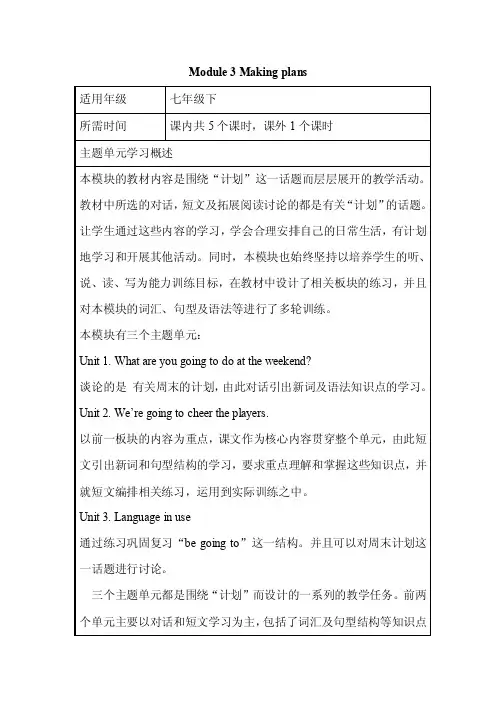 Module 3 Making plans

| 适用年级 | 七年级下 |
|---|---|
| 所需时间 | 课内共 5 个课时，课外 1 个课时 |

主题单元学习概述

本模块的教材内容是围绕“计划”这一话题而层层展开的教学活动。教材中所选的对话，短文及拓展阅读讨论的都是有关“计划”的话题。让学生通过这些内容的学习，学会合理安排自己的日常生活，有计划地学习和开展其他活动。同时，本模块也始终坚持以培养学生的听、说、读、写为能力训练目标，在教材中设计了相关板块的练习，并且对本模块的词汇、句型及语法等进行了多轮训练。

本模块有三个主题单元：

Unit 1. What are you going to do at the weekend?

谈论的是 有关周末的计划，由此对话引出新词及语法知识点的学习。

Unit 2. We're going to cheer the players.

以前一板块的内容为重点，课文作为核心内容贯穿整个单元，由此短文引出新词和句型结构的学习，要求重点理解和掌握这些知识点，并就短文编排相关练习，运用到实际训练之中。

Unit 3. Language in use

通过练习巩固复习“be going to”这一结构。并且可以对周末计划这一话题进行讨论。

三个主题单元都是围绕“计划”而设计的一系列的教学任务。前两个单元主要以对话和短文学习为主，包括了词汇及句型结构等知识点